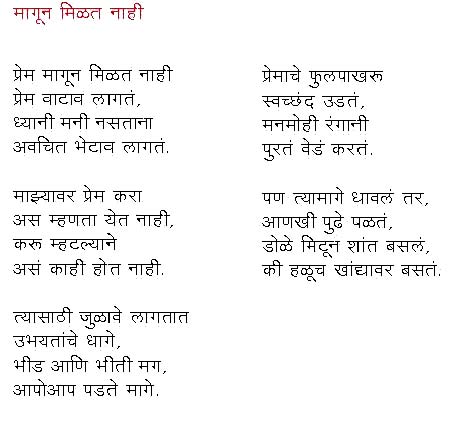 मागून मिळत नाही

प्रेम मागून मिळत नाही
प्रेम वाटाव लागतं,
ध्यानी मनी नसताना
अवचित भेटाव लागतं.

माझ्यावर प्रेम करा
अस म्हणता येत नाही,
करु म्हटल्याने
असं काही होत नाही.

त्यासाठी जुळावे लागतात
उभयतांचे धागे,
भीड आणि भीती मग,
आपोआप पडते मागे.

प्रेमाचे फुलपाखरु
स्वच्छंद उडतं,
मनमोही रंगानी
पुरतं वेडं करतं.

पण त्यामागे धावलं तर,
आणखी पुढे पळतं,
डोळे मिटून शांत बसलं,
की हळूच खांद्यावर बसतं.